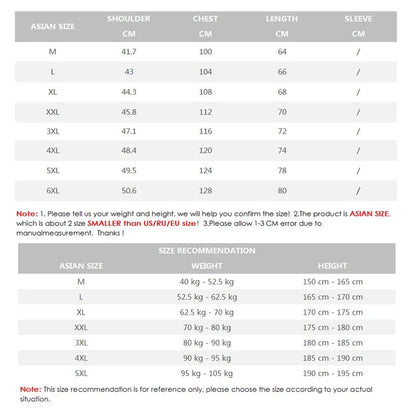 | ASIAN SIZE | SHOULDER CM | CHEST CM | LENGTH CM | SLEEVE CM |
|---|---|---|---|---|
| M | 41.7 | 100 | 64 | / |
| L | 43 | 104 | 66 | / |
| XL | 44.3 | 108 | 68 | / |
| XXL | 45.8 | 112 | 70 | / |
| 3XL | 47.1 | 116 | 72 | / |
| 4XL | 48.4 | 120 | 74 | / |
| 5XL | 49.5 | 124 | 78 | / |
| 6XL | 50.6 | 128 | 80 | / |

Note: 1. Please tell us your weight and height, we will help you confirm the size! 2.The product is ASIAN SIZE, which is about 2 size SMALLER than US/RU/EU size! 3.Please allow 1-3 CM error due to manualmeasurement. Thanks !

SIZE RECOMMENDATION

| ASIAN SIZE | WEIGHT | HEIGHT |
|---|---|---|
| M | 40 kg - 52.5 kg | 150 cm - 165 cm |
| L | 52.5 kg - 62.5 kg | 165 cm - 170 cm |
| XL | 62.5 kg - 70 kg | 170 cm - 175 cm |
| XXL | 70 kg - 80 kg | 175 cm - 180 cm |
| 3XL | 80 kg - 90 kg | 180 cm - 185 cm |
| 4XL | 90 kg - 95 kg | 185 cm - 190 cm |
| 5XL | 95 kg - 105 kg | 190 cm - 195 cm |

Note: This size recommendation is for reference only, please choose the size according to your actual situation.